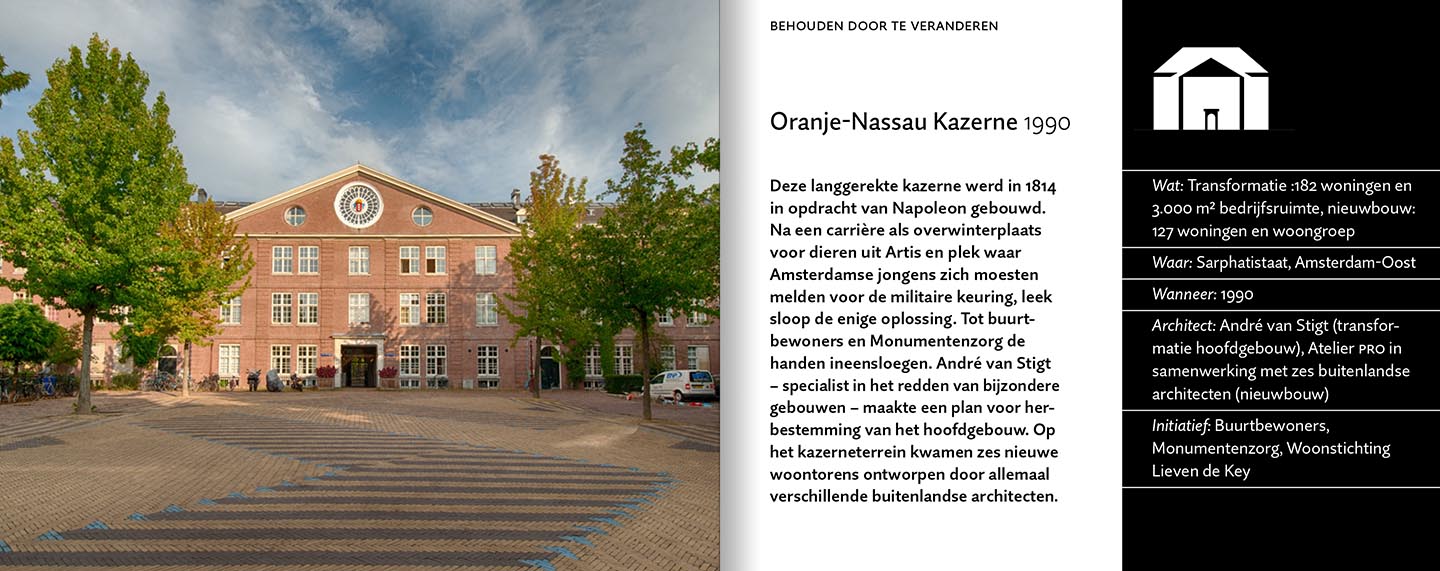 BEHOUDEN DOOR TE VERANDEREN

Oranje-Nassau Kazerne 1990

Deze langgerekte kazerne werd in 1814 in opdracht van Napoleon gebouwd. Na een carrière als overwinterplaats voor dieren uit Artis en plek waar Amsterdamse jongens zich moesten melden voor de militaire keuring, leek sloop de enige oplossing. Tot buurtbewoners en Monumentenzorg de handen ineensloegen. André van Stigt – specialist in het redden van bijzondere gebouwen – maakte een plan voor herbestemming van het hoofdgebouw. Op het kazerneterrein kwamen zes nieuwe woontorens ontworpen door allemaal verschillende buitenlandse architecten.

Wat: Transformatie :182 woningen en 3.000 m² bedrijfsruimte, nieuwbouw: 127 woningen en woongroep

Waar: Sarphatistaat, Amsterdam-Oost

Wanneer: 1990

Architect: André van Stigt (transformatie hoofdgebouw), Atelier PRO in samenwerking met zes buitenlandse architecten (nieuwbouw)

Initiatief: Buurtbewoners, Monumentenzorg, Woonstichting Lieven de Key